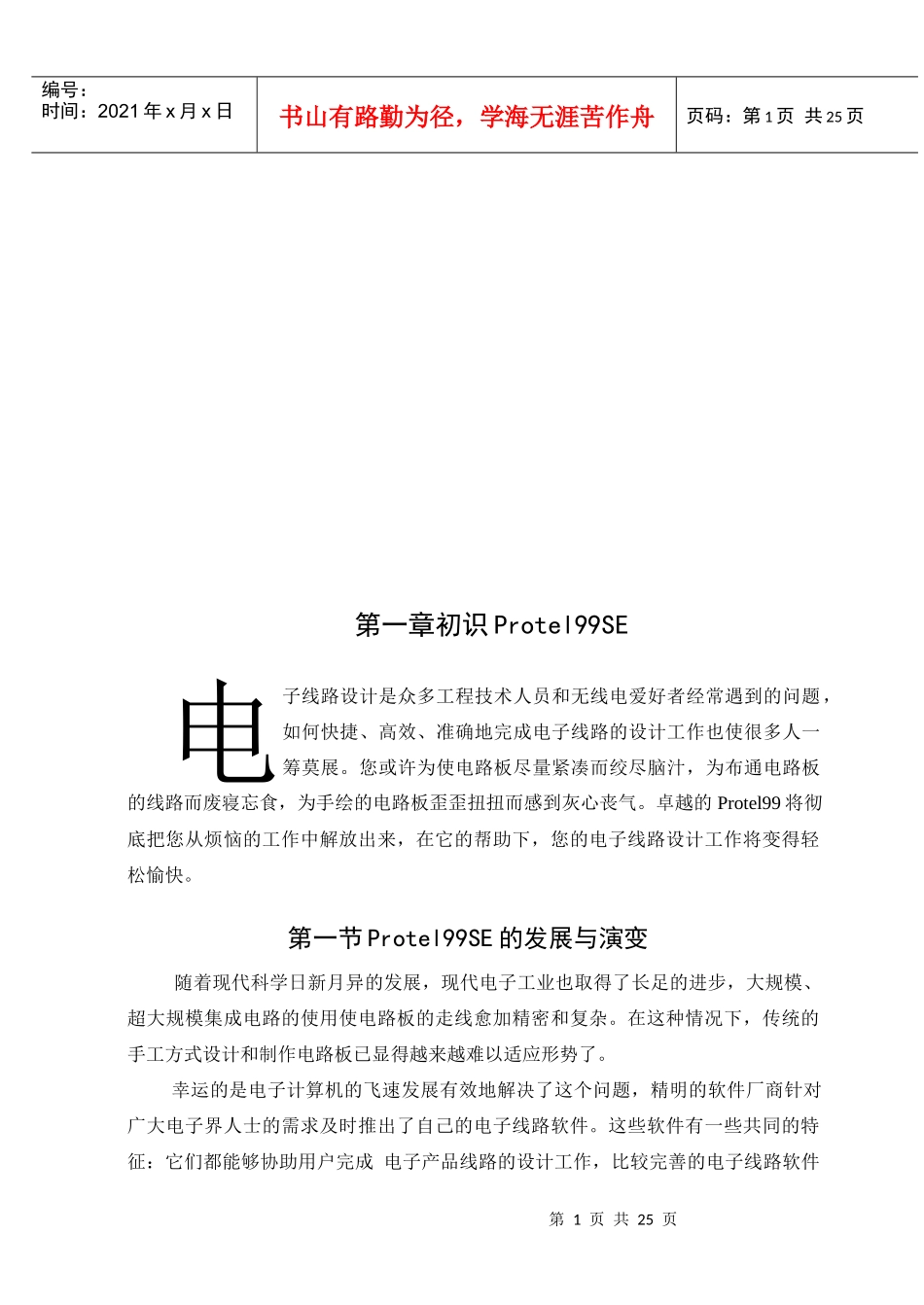 编号：
时间：2021 年 x 月 x 日

书山有路勤为径，学海无涯苦作舟

页码：第 1 页 共 25 页

第一章初识 Protel99SE

电子线路设计是众多工程技术人员和无线电爱好者经常遇到的问题，如何快捷、高效、准确地完成电子线路的设计工作也使很多人一筹莫展。您或许为使电路板尽量紧凑而绞尽脑汁，为布通电路板的线路而废寝忘食，为手绘的电路板歪歪扭扭而感到灰心丧气。卓越的 Protel99 将彻底把您从烦恼的工作中解放出来，在它的帮助下，您的电子线路设计工作将变得轻松愉快。

第一节 Protel99SE 的发展与演变

随着现代科学日新月异的发展，现代电子工业也取得了长足的进步，大规模、超大规模集成电路的使用使电路板的走线愈加精密和复杂。在这种情况下，传统的手工方式设计和制作电路板已显得越来越难以适应形势了。

幸运的是电子计算机的飞速发展有效地解决了这个问题，精明的软件厂商针对广大电子界人士的需求及时推出了自己的电子线路软件。这些软件有一些共同的特征：它们都能够协助用户完成 电子产品线路的设计工作，比较完善的电子线路软件

第 1 页 共 25 页